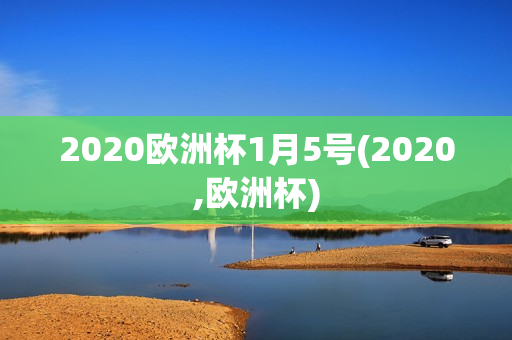 2020欧洲杯1月5号(2020,欧洲杯)